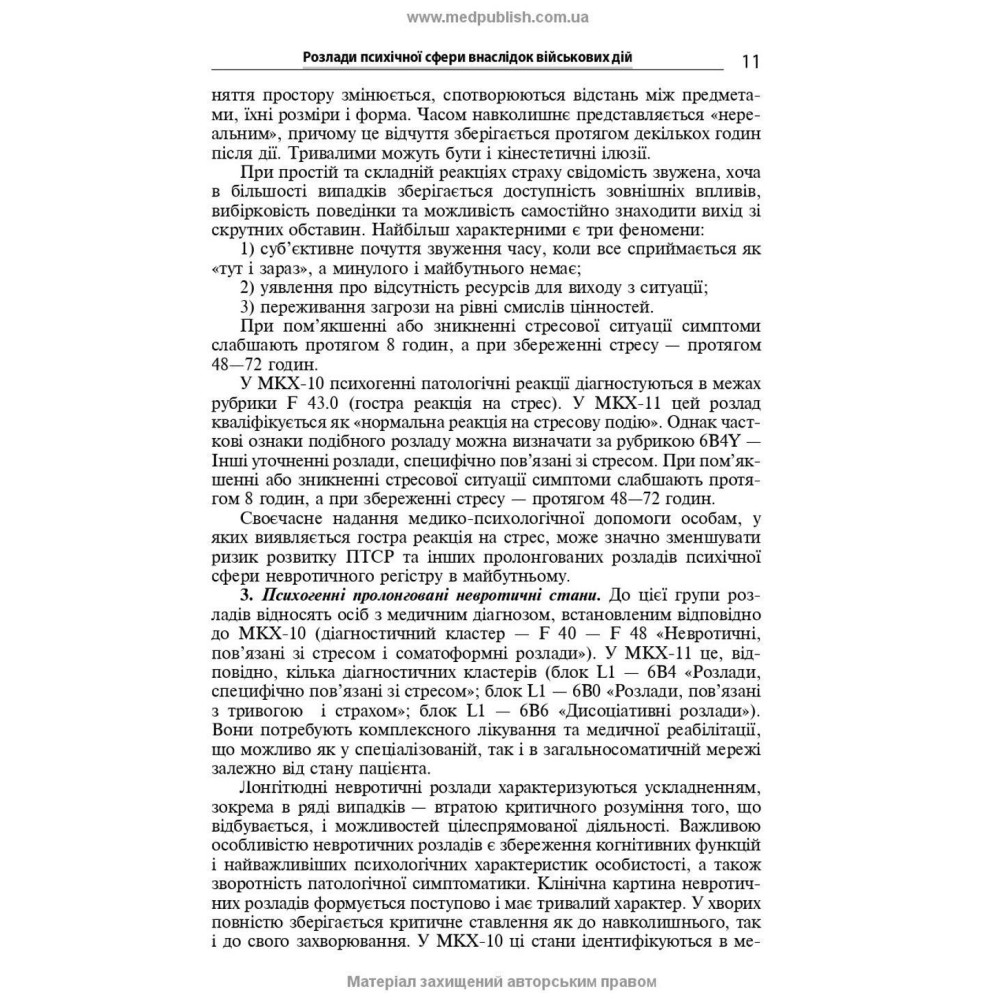 www.medpublish.com.ua

Розлади психічної сфери внаслідок військових дій 11

няття простору змінюється, спотворюються відстань між предметами, їхні розміри і форма. Часом навколишнє представляється «нереальним», причому це відчуття зберігається протягом декількох годин після дії. Тривалими можуть бути і кінестетичні ілюзії.

При простій та складній реакціях страху свідомість звужена, хоча в більшості випадків зберігається доступність зовнішніх впливів, вибірковість поведінки та можливість самостійно знаходити вихід зі скрутних обставин. Найбільш характерними є три феномени:

1) суб'єктивне почуття звуження часу, коли все сприймається як «тут і зараз», а минулого і майбутнього немає;

2) уявлення про відсутність ресурсів для виходу з ситуації;

3) переживання загрози на рівні смислів цінностей.

При пом'якшенні або зникненні стресової ситуації симптоми слабшають протягом 8 годин, а при збереженні стресу — протягом 48—72 годин.

У МКХ-10 психогенні патологічні реакції діагностуються в межах рубрики F 43.0 (гостра реакція на стрес). У МКХ-11 цей розлад кваліфікується як «нормальна реакція на стресову подію». Однак часткові ознаки подібного розладу можна визначати за рубрикою 6B4Y — Інші уточненні розлади, специфічно пов'язані зі стресом. При пом'якшенні або зникненні стресової ситуації симптоми слабшають протягом 8 годин, а при збереженні стресу — протягом 48—72 годин.

Своєчасне надання медико-психологічної допомоги особам, у яких виявляється гостра реакція на стрес, може значно зменшувати ризик розвитку ПТСР та інших пролонгованих розладів психічної сфери невротичного регістру в майбутньому.

3. Психогенні пролонговані невротичні стани. До цієї групи розладів відносять осіб з медичним діагнозом, встановленим відповідно до МКХ-10 (діагностичний кластер — F 40 — F 48 «Невротичні, пов'язані зі стресом і соматоформні розлади»). У МКХ-11 це, відповідно, кілька діагностичних кластерів (блок L1 — 6B4 «Розлади, специфічно пов'язані зі стресом»; блок L1 — 6B0 «Розлади, пов'язані з тривогою і страхом»; блок L1 — 6B6 «Дисоціативні розлади»). Вони потребують комплексного лікування та медичної реабілітації, що можливо як у спеціалізованій, так і в загальносоматичній мережі залежно від стану пацієнта.

Лонгітюдні невротичні розлади характеризуються ускладненням, зокрема в ряді випадків — втратою критичного розуміння того, що відбувається, і можливостей цілеспрямованої діяльності. Важливою особливістю невротичних розладів є збереження когнітивних функцій і найважливіших психологічних характеристик особистості, а також зворотність патологічної симптоматики. Клінічна картина невротичних розладів формується поступово і має тривалий характер. У хворих повністю зберігається критичне ставлення як до навколишнього, так і до свого захворювання. У МКХ-10 ці стани ідентифікуються в ме-

Матеріал захищений авторським правом